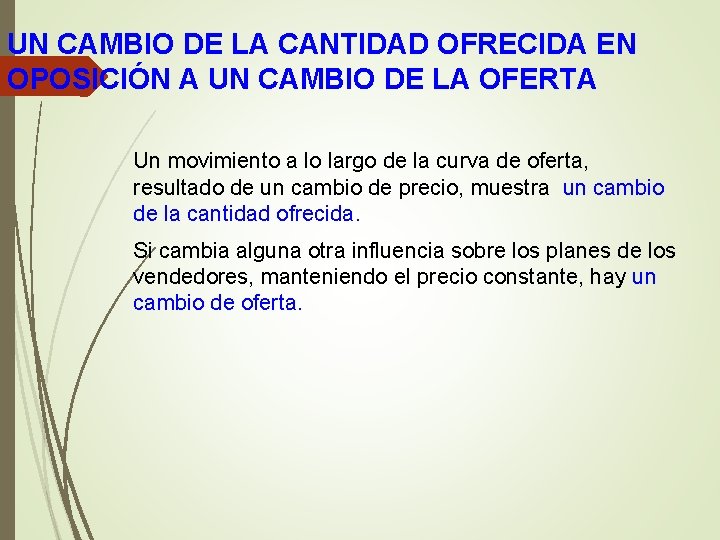 UN CAMBIO DE LA CANTIDAD OFRECIDA EN OPOSICIÓN A UN CAMBIO DE LA OFERTA

Un movimiento a lo largo de la curva de oferta, resultado de un cambio de precio, muestra un cambio de la cantidad ofrecida.

Si cambia alguna otra influencia sobre los planes de los vendedores, manteniendo el precio constante, hay un cambio de oferta.